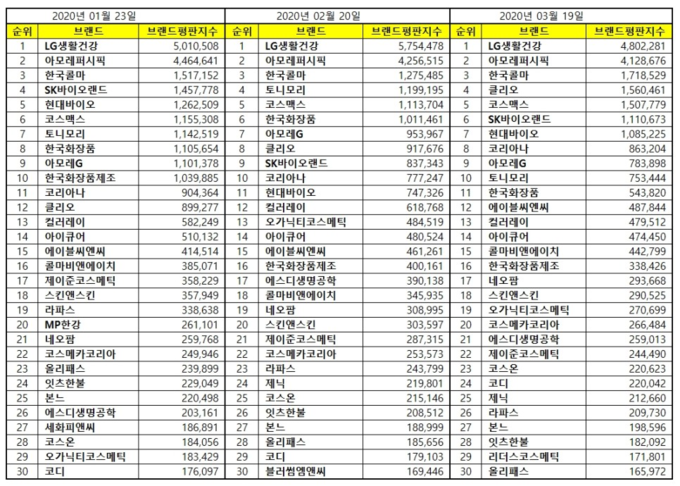 2020년 01월 23일

| 순위 | 브랜드 | 브랜드평판지수 |
|---|---|---|
| 1 | LG생활건강 | 5,010,508 |
| 2 | 아모레퍼시픽 | 4,464,641 |
| 3 | 한국콜마 | 1,517,152 |
| 4 | SK바이오랜드 | 1,457,778 |
| 5 | 현대바이오 | 1,262,509 |
| 6 | 코스맥스 | 1,155,308 |
| 7 | 토니모리 | 1,142,519 |
| 8 | 한국화장품 | 1,105,654 |
| 9 | 아모레G | 1,101,378 |
| 10 | 한국화장품제조 | 1,039,885 |
| 11 | 코리아나 | 904,364 |
| 12 | 클리오 | 899,277 |
| 13 | 컬러레이 | 582,249 |
| 14 | 아이큐어 | 510,132 |
| 15 | 에이블씨엔씨 | 414,514 |
| 16 | 콜마비앤에이치 | 385,071 |
| 17 | 제이준코스메틱 | 358,229 |
| 18 | 스킨앤스킨 | 357,949 |
| 19 | 라파스 | 338,638 |
| 20 | MP한강 | 261,101 |
| 21 | 네오팜 | 259,768 |
| 22 | 코스메카코리아 | 249,946 |
| 23 | 올리패스 | 239,899 |
| 24 | 잇츠한불 | 229,049 |
| 25 | 본느 | 220,498 |
| 26 | 에스디생명공학 | 203,161 |
| 27 | 세화피앤씨 | 186,891 |
| 28 | 코스온 | 184,056 |
| 29 | 오가닉티코스메틱 | 183,429 |
| 30 | 코디 | 176,097 |

2020년 02월 20일

| 순위 | 브랜드 | 브랜드평판지수 |
|---|---|---|
| 1 | LG생활건강 | 5,754,478 |
| 2 | 아모레퍼시픽 | 4,256,515 |
| 3 | 한국콜마 | 1,275,485 |
| 4 | 토니모리 | 1,199,195 |
| 5 | 코스맥스 | 1,113,704 |
| 6 | 한국화장품 | 1,011,461 |
| 7 | 아모레G | 953,967 |
| 8 | 클리오 | 917,676 |
| 9 | SK바이오랜드 | 837,343 |
| 10 | 코리아나 | 777,247 |
| 11 | 현대바이오 | 747,326 |
| 12 | 컬러레이 | 618,768 |
| 13 | 오가닉티코스메틱 | 484,519 |
| 14 | 아이큐어 | 480,524 |
| 15 | 에이블씨엔씨 | 461,261 |
| 16 | 한국화장품제조 | 400,161 |
| 17 | 에스디생명공학 | 390,138 |
| 18 | 콜마비앤에이치 | 345,935 |
| 19 | 네오팜 | 308,995 |
| 20 | 스킨앤스킨 | 303,597 |
| 21 | 제이준코스메틱 | 287,315 |
| 22 | 코스메카코리아 | 253,573 |
| 23 | 라파스 | 243,799 |
| 24 | 제닉 | 219,801 |
| 25 | 코스온 | 215,146 |
| 26 | 잇츠한불 | 208,512 |
| 27 | 본느 | 188,999 |
| 28 | 올리패스 | 185,656 |
| 29 | 코디 | 179,103 |
| 30 | 블러썸엠앤씨 | 169,446 |

2020년 03월 19일

| 순위 | 브랜드 | 브랜드평판지수 |
|---|---|---|
| 1 | LG생활건강 | 4,802,281 |
| 2 | 아모레퍼시픽 | 4,128,676 |
| 3 | 한국콜마 | 1,718,529 |
| 4 | 클리오 | 1,560,461 |
| 5 | 코스맥스 | 1,507,779 |
| 6 | SK바이오랜드 | 1,110,673 |
| 7 | 현대바이오 | 1,085,225 |
| 8 | 코리아나 | 863,204 |
| 9 | 아모레G | 783,898 |
| 10 | 토니모리 | 753,444 |
| 11 | 한국화장품 | 543,820 |
| 12 | 에이블씨엔씨 | 487,844 |
| 13 | 컬러레이 | 479,512 |
| 14 | 아이큐어 | 474,450 |
| 15 | 콜마비앤에이치 | 442,799 |
| 16 | 한국화장품제조 | 338,426 |
| 17 | 네오팜 | 293,668 |
| 18 | 스킨앤스킨 | 290,525 |
| 19 | 오가닉티코스메틱 | 270,699 |
| 20 | 코스메카코리아 | 266,484 |
| 21 | 에스디생명공학 | 259,013 |
| 22 | 제이준코스메틱 | 244,490 |
| 23 | 코스온 | 220,623 |
| 24 | 코디 | 220,042 |
| 25 | 제닉 | 212,660 |
| 26 | 라파스 | 209,730 |
| 27 | 본느 | 198,596 |
| 28 | 잇츠한불 | 182,092 |
| 29 | 리더스코스메틱 | 171,801 |
| 30 | 올리패스 | 165,972 |